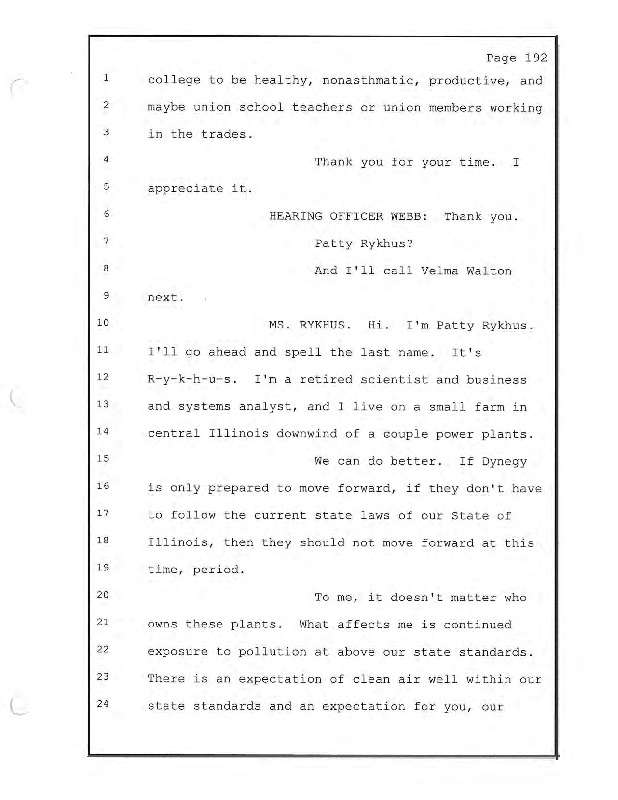 Page 192

1 college to be healthy, nonasthmatic, productive, and
2 maybe union school teachers or union members working
3 in the trades.
4 Thank you for your time. I
5 appreciate it.
6 HEARING OFFICER WEBB: Thank you.
7 Patty Rykhus?
8 And I'll call Velma Walton
9 next.
10 MS. RYKHUS. Hi. I'm Patty Rykhus.
11 I'll go ahead and spell the last name. It's
12 R-y-k-h-u-s. I'm a retired scientist and business
13 and systems analyst, and I live on a small farm in
14 central Illinois downwind of a couple power plants.
15 We can do better. If Dynegy
16 is only prepared to move forward, if they don't have
17 to follow the current state laws of our State of
18 Illinois, then they should not move forward at this
19 time, period.
20 To me, it doesn't matter who
21 owns these plants. What affects me is continued
22 exposure to pollution at above our state standards.
23 There is an expectation of clean air well within our
24 state standards and an expectation for you, our